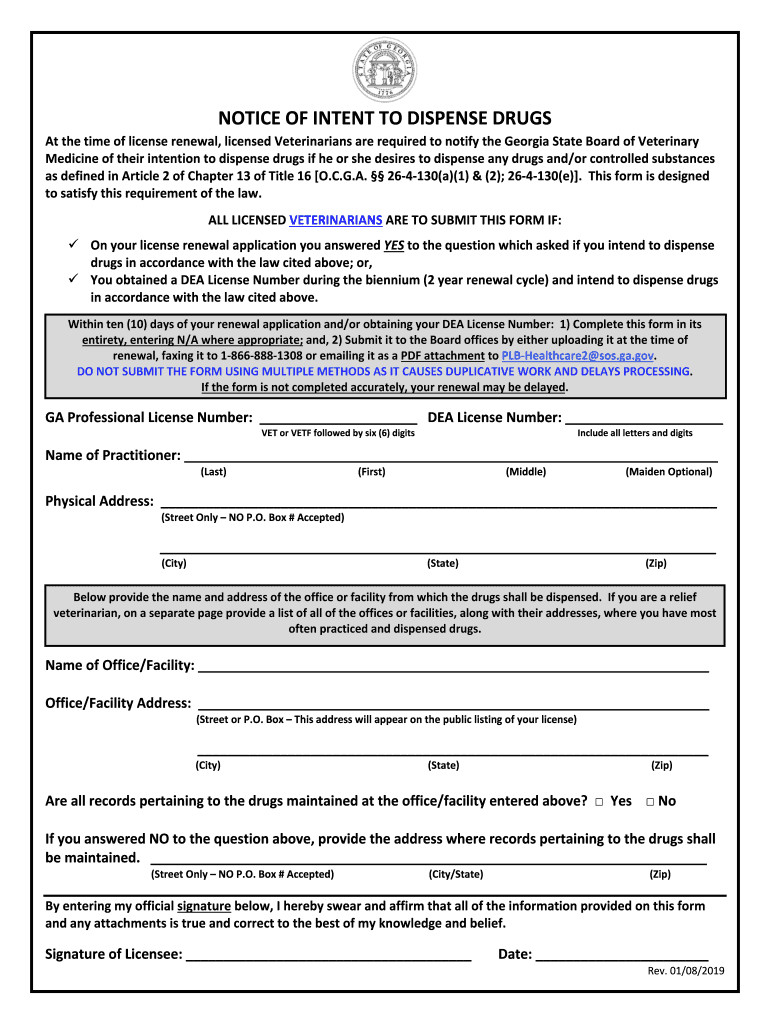 STATE OF GEORGIA
1776

NOTICE OF INTENT TO DISPENSE DRUGS

At the time of license renewal, licensed Veterinarians are required to notify the Georgia State Board of Veterinary Medicine of their intention to dispense drugs if he or she desires to dispense any drugs and/or controlled substances as defined in Article 2 of Chapter 13 of Title 16 [O.C.G.A. §§ 26-4-130(a)(1) & (2); 26-4-130(e)]. This form is designed to satisfy this requirement of the law.

ALL LICENSED VETERINARIANS ARE TO SUBMIT THIS FORM IF:

✓ On your license renewal application you answered YES to the question which asked if you intend to dispense drugs in accordance with the law cited above; or,
✓ You obtained a DEA License Number during the biennium (2 year renewal cycle) and intend to dispense drugs in accordance with the law cited above.

Within ten (10) days of your renewal application and/or obtaining your DEA License Number: 1) Complete this form in its entirety, entering N/A where appropriate; and, 2) Submit it to the Board offices by either uploading it at the time of renewal, faxing it to 1-866-888-1308 or emailing it as a PDF attachment to PLB-Healthcare2@sos.ga.gov.
DO NOT SUBMIT THE FORM USING MULTIPLE METHODS AS IT CAUSES DUPLICATIVE WORK AND DELAYS PROCESSING.
If the form is not completed accurately, your renewal may be delayed.

GA Professional License Number: ____________________ DEA License Number: ____________________
VET or VETF followed by six (6) digits Include all letters and digits

Name of Practitioner: ____________________
(Last) (First) (Middle) (Maiden Optional)

Physical Address: ____________________
(Street Only – NO P.O. Box # Accepted)

____________________
(City) (State) (Zip)

Below provide the name and address of the office or facility from which the drugs shall be dispensed. If you are a relief veterinarian, on a separate page provide a list of all of the offices or facilities, along with their addresses, where you have most often practiced and dispensed drugs.

Name of Office/Facility: ____________________

Office/Facility Address: ____________________
(Street or P.O. Box – This address will appear on the public listing of your license)

____________________
(City) (State) (Zip)

Are all records pertaining to the drugs maintained at the office/facility entered above? □ Yes □ No

If you answered NO to the question above, provide the address where records pertaining to the drugs shall be maintained. ____________________
(Street Only – NO P.O. Box # Accepted) (City/State) (Zip)

By entering my official signature below, I hereby swear and affirm that all of the information provided on this form and any attachments is true and correct to the best of my knowledge and belief.

Signature of Licensee: ____________________ Date: ____________________

Rev. 01/08/2019